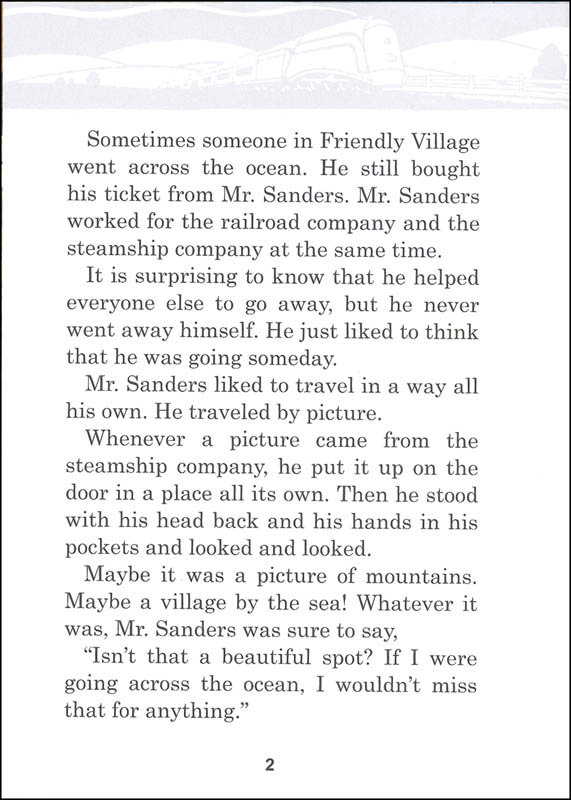 Sometimes someone in Friendly Village went across the ocean. He still bought his ticket from Mr. Sanders. Mr. Sanders worked for the railroad company and the steamship company at the same time.

It is surprising to know that he helped everyone else to go away, but he never went away himself. He just liked to think that he was going someday.

Mr. Sanders liked to travel in a way all his own. He traveled by picture.

Whenever a picture came from the steamship company, he put it up on the door in a place all its own. Then he stood with his head back and his hands in his pockets and looked and looked.

Maybe it was a picture of mountains. Maybe a village by the sea! Whatever it was, Mr. Sanders was sure to say,

"Isn't that a beautiful spot? If I were going across the ocean, I wouldn't miss that for anything."

2